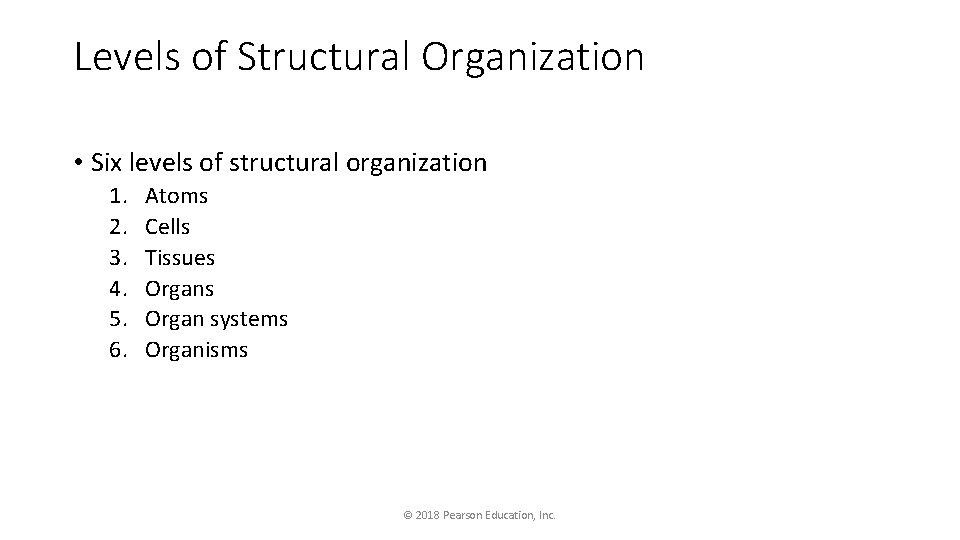 Levels of Structural Organization

• Six levels of structural organization
1. Atoms
2. Cells
3. Tissues
4. Organs
5. Organ systems
6. Organisms

© 2018 Pearson Education, Inc.